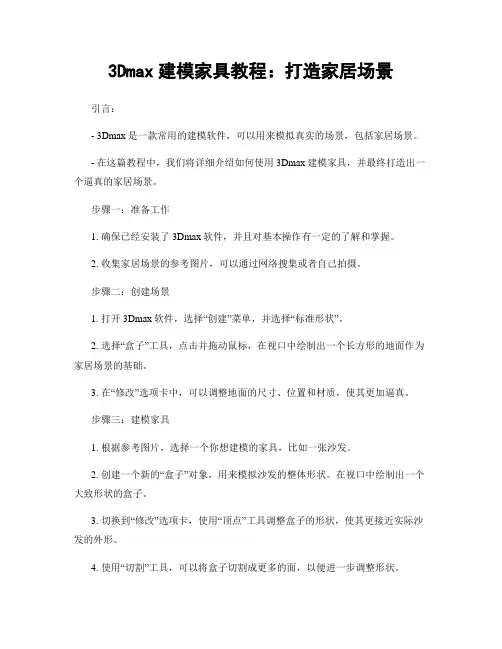 3Dmax 建模家具教程：打造家居场景

引言：

- 3Dmax 是一款常用的建模软件，可以用来模拟真实的场景，包括家居场景。

- 在这篇教程中，我们将详细介绍如何使用 3Dmax 建模家具，并最终打造出一个逼真的家居场景。

步骤一：准备工作

1. 确保已经安装了 3Dmax 软件，并且对基本操作有一定的了解和掌握。

2. 收集家居场景的参考图片，可以通过网络搜集或者自己拍摄。

步骤二：创建场景

1. 打开 3Dmax 软件，选择“创建”菜单，并选择“标准形状”。

2. 选择“盒子”工具，点击并拖动鼠标，在视口中绘制出一个长方形的地面作为家居场景的基础。

3. 在“修改”选项卡中，可以调整地面的尺寸、位置和材质，使其更加逼真。

步骤三：建模家具

1. 根据参考图片，选择一个你想建模的家具，比如一张沙发。

2. 创建一个新的“盒子”对象，用来模拟沙发的整体形状。在视口中绘制出一个大致形状的盒子。

3. 切换到“修改”选项卡，使用“顶点”工具调整盒子的形状，使其更接近实际沙发的外形。

4. 使用“切割”工具，可以将盒子切割成更多的面，以便进一步调整形状。